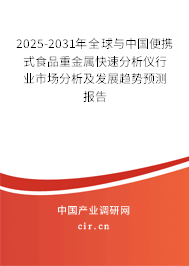 2025-2031年全球与中国便携式食品重金属快速分析仪行业市场分析及发展趋势预测报告

中国产业调研网
cir.cn